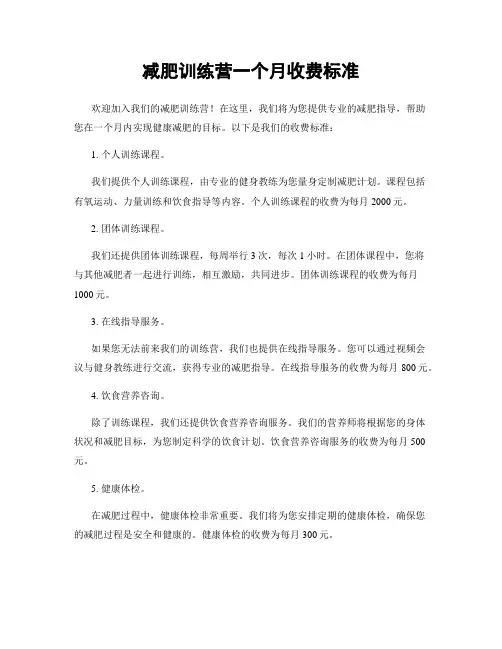 减肥训练营一个月收费标准

欢迎加入我们的减肥训练营！在这里，我们将为您提供专业的减肥指导，帮助您在一个月内实现健康减肥的目标。以下是我们的收费标准：

1. 个人训练课程。

我们提供个人训练课程，由专业的健身教练为您量身定制减肥计划。课程包括有氧运动、力量训练和饮食指导等内容。个人训练课程的收费为每月 2000 元。

2. 团体训练课程。

我们还提供团体训练课程，每周举行 3 次，每次 1 小时。在团体课程中，您将与其他减肥者一起进行训练，相互激励，共同进步。团体训练课程的收费为每月 1000 元。

3. 在线指导服务。

如果您无法前来我们的训练营，我们也提供在线指导服务。您可以通过视频会议与健身教练进行交流，获得专业的减肥指导。在线指导服务的收费为每月 800 元。

4. 饮食营养咨询。

除了训练课程，我们还提供饮食营养咨询服务。我们的营养师将根据您的身体状况和减肥目标，为您制定科学的饮食计划。饮食营养咨询服务的收费为每月 500 元。

5. 健康体检。

在减肥过程中，健康体检非常重要。我们将为您安排定期的健康体检，确保您的减肥过程是安全和健康的。健康体检的收费为每月 300 元。